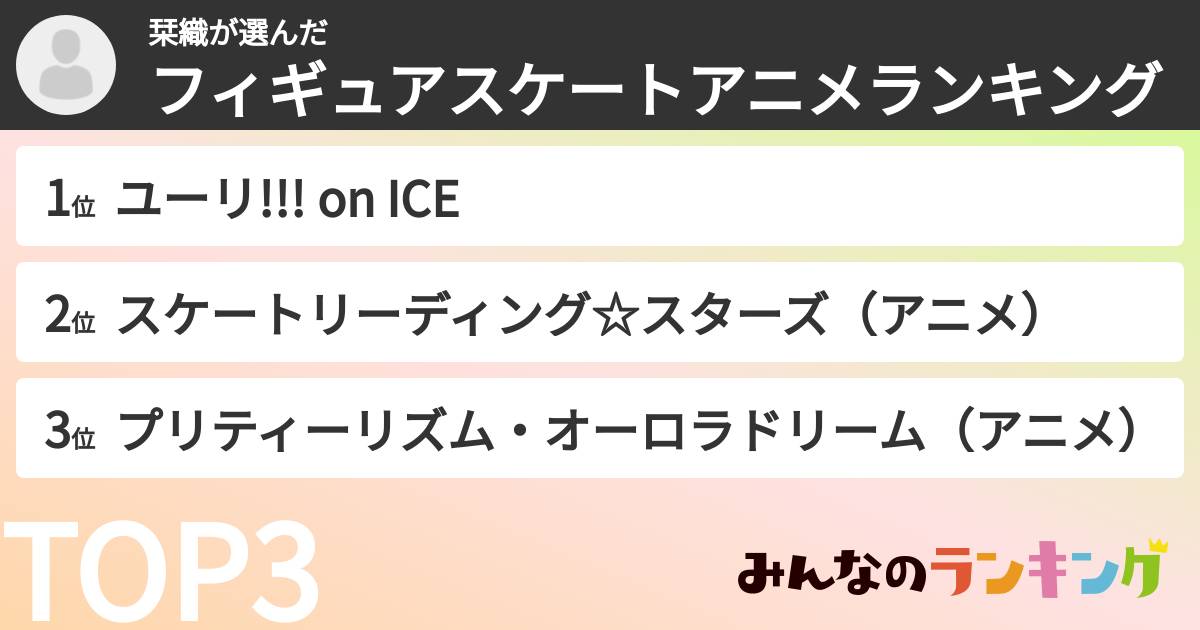 栞織が選んだ
フィギュアスケートアニメランキング

1位 ユーリ!!! on ICE

2位 スケートリーディング☆スターズ（アニメ）

3位 プリティーリズム・オーロラドリーム（アニメ）

TOP3

みんなのランキング